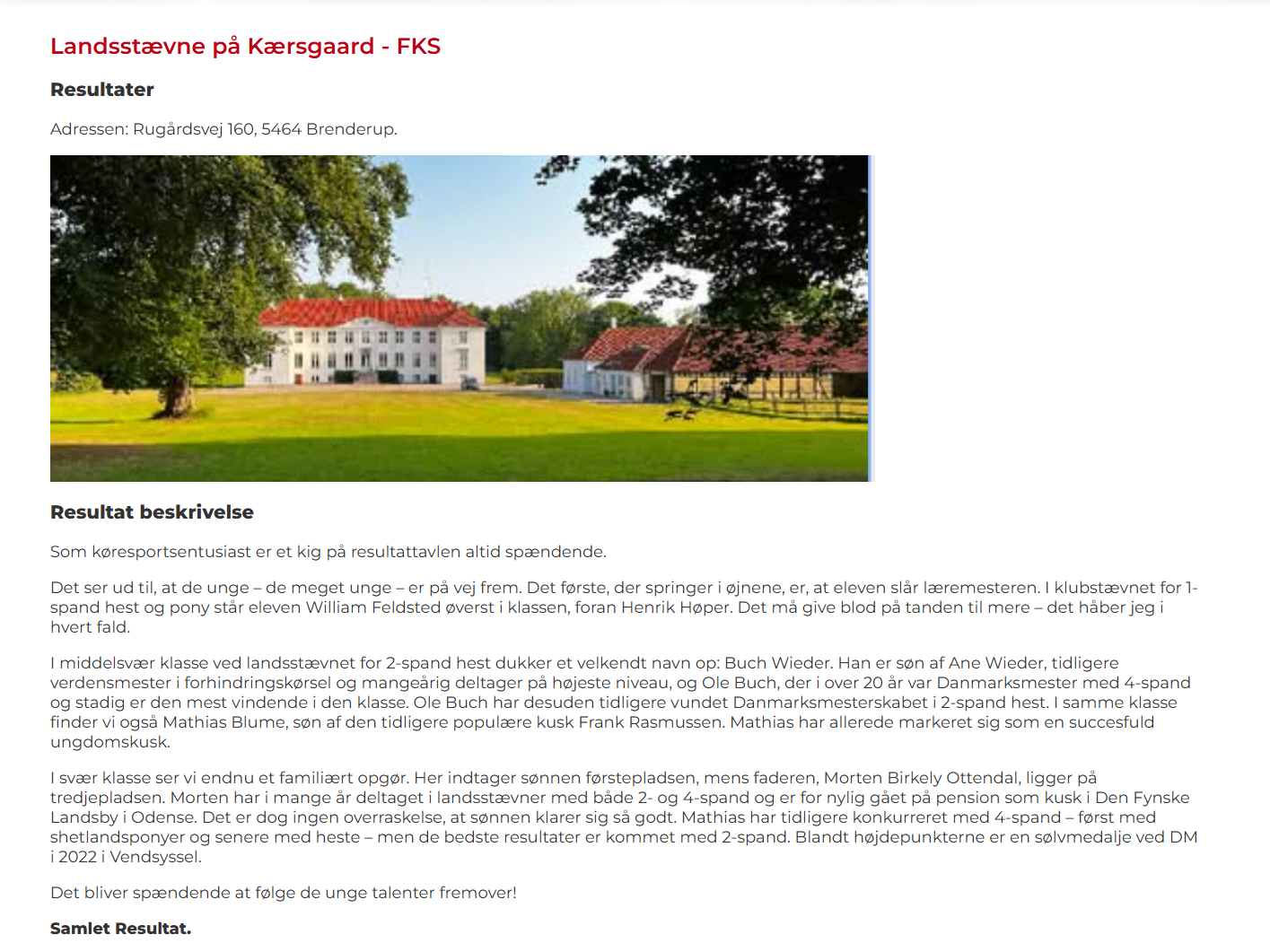 Landsstævne på Kærsgaard - FKS

Resultater

Adressen: Rugårdsvej 160, 5464 Brenderup.

Resultat beskrivelse

Som køresportsentusiast er et kig på resultattavlen altid spændende.

Det ser ud til, at de unge – de meget unge – er på vej frem. Det første, der springer i øjnene, er, at eleven slår læremesteren. I klubstævnet for 1-spand hest og pony står eleven William Feldsted øverst i klassen, foran Henrik Høper. Det må give blod på tanden til mere – det håber jeg i hvert fald.

I middelsvær klasse ved landsstævnet for 2-spand hest dukker et velkendt navn op: Buch Wieder. Han er søn af Ane Wieder, tidligere verdensmester i forhindringskørsel og mangeårig deltager på højeste niveau, og Ole Buch, der i over 20 år var Danmarksmester med 4-spand og stadig er den mest vindende i den klasse. Ole Buch har desuden tidligere vundet Danmarksmesterskabet i 2-spand hest. I samme klasse finder vi også Mathias Blume, søn af den tidligere populære kusk Frank Rasmussen. Mathias har allerede markeret sig som en succesfuld ungdomskusk.

I svær klasse ser vi endnu et familiært opgør. Her indtager sønnen førstepladsen, mens faderen, Morten Birkely Ottendal, ligger på tredjepladsen. Morten har i mange år deltaget i landsstævner med både 2- og 4-spand og er for nylig gået på pension som kusk i Den Fynske Landsby i Odense. Det er dog ingen overraskelse, at sønnen klarer sig så godt. Mathias har tidligere konkurreret med 4-spand – først med shetlandsponyer og senere med heste – men de bedste resultater er kommet med 2-spand. Blandt højdepunkterne er en sølvmedalje ved DM i 2022 i Vendsyssel.

Det bliver spændende at følge de unge talenter fremover!

Samlet Resultat.